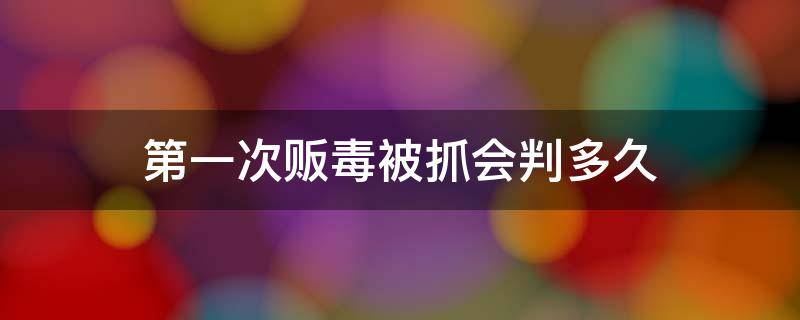 第一次贩毒被抓会判多久